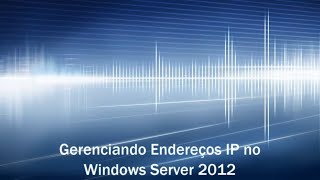 Gerenciando Endereços IP no Windows Server 2012